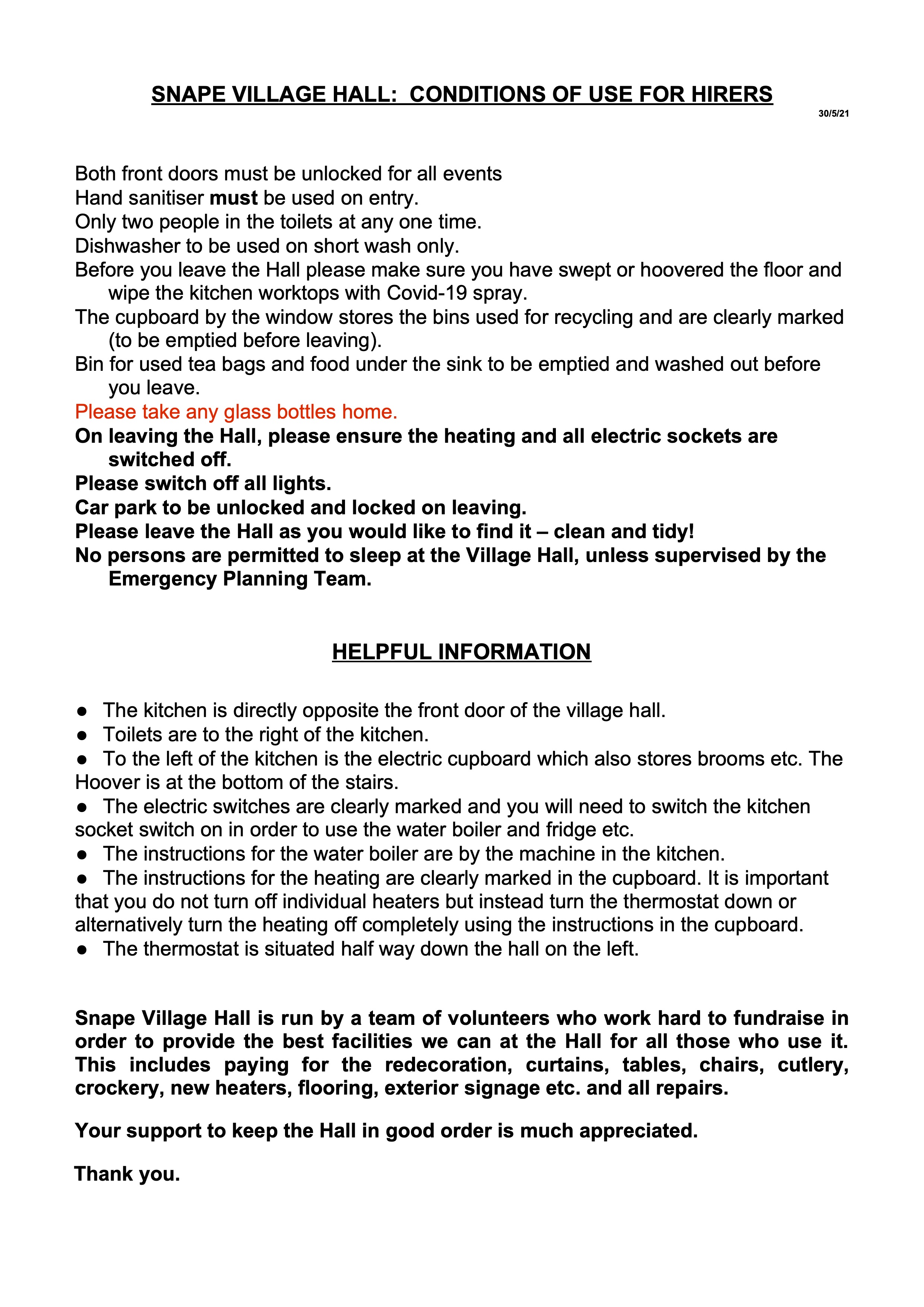 SNAPE VILLAGE HALL: CONDITIONS OF USE FOR HIRERS

30/5/21

Both front doors must be unlocked for all events
Hand sanitiser must be used on entry.
Only two people in the toilets at any one time.
Dishwasher to be used on short wash only.
Before you leave the Hall please make sure you have swept or hoovered the floor and wipe the kitchen worktops with Covid-19 spray.
The cupboard by the window stores the bins used for recycling and are clearly marked (to be emptied before leaving).
Bin for used tea bags and food under the sink to be emptied and washed out before you leave.
Please take any glass bottles home.
On leaving the Hall, please ensure the heating and all electric sockets are switched off.
Please switch off all lights.
Car park to be unlocked and locked on leaving.
Please leave the Hall as you would like to find it – clean and tidy!
No persons are permitted to sleep at the Village Hall, unless supervised by the Emergency Planning Team.

HELPFUL INFORMATION

● The kitchen is directly opposite the front door of the village hall.
● Toilets are to the right of the kitchen.
● To the left of the kitchen is the electric cupboard which also stores brooms etc. The Hoover is at the bottom of the stairs.
● The electric switches are clearly marked and you will need to switch the kitchen socket switch on in order to use the water boiler and fridge etc.
● The instructions for the water boiler are by the machine in the kitchen.
● The instructions for the heating are clearly marked in the cupboard. It is important that you do not turn off individual heaters but instead turn the thermostat down or alternatively turn the heating off completely using the instructions in the cupboard.
● The thermostat is situated half way down the hall on the left.

Snape Village Hall is run by a team of volunteers who work hard to fundraise in order to provide the best facilities we can at the Hall for all those who use it. This includes paying for the redecoration, curtains, tables, chairs, cutlery, crockery, new heaters, flooring, exterior signage etc. and all repairs.

Your support to keep the Hall in good order is much appreciated.

Thank you.